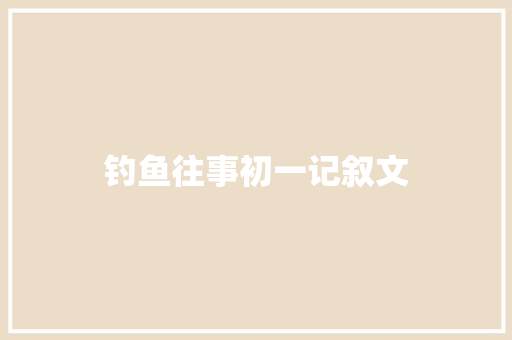 钓鱼往事初一记叙文